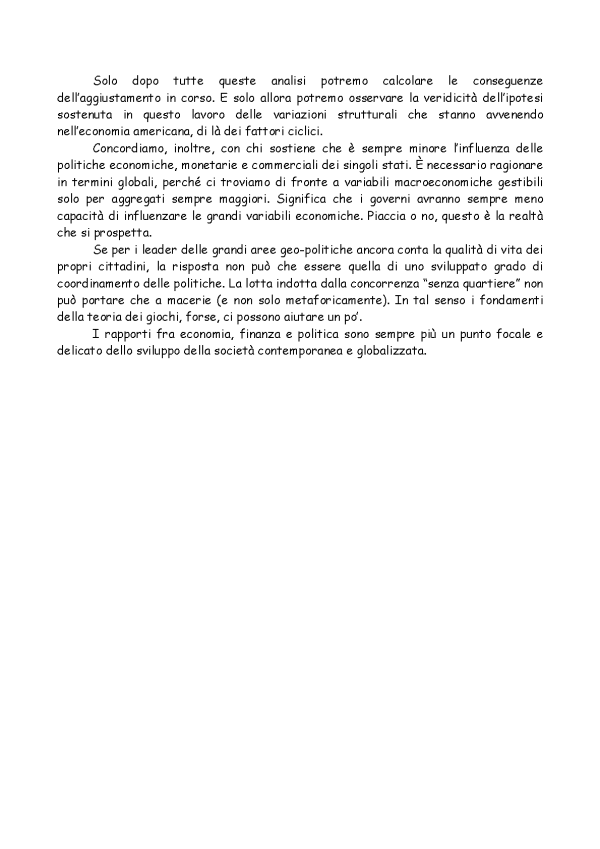 Solo dopo tutte queste analisi potremo calcolare le conseguenze dell'aggiustamento in corso. E solo allora potremo osservare la veridicità dell'ipotesi sostenuta in questo lavoro delle variazioni strutturali che stanno avvenendo nell'economia americana, di là dei fattori ciclici.

Concordiamo, inoltre, con chi sostiene che è sempre minore l'influenza delle politiche economiche, monetarie e commerciali dei singoli stati. È necessario ragionare in termini globali, perché ci troviamo di fronte a variabili macroeconomiche gestibili solo per aggregati sempre maggiori. Significa che i governi avranno sempre meno capacità di influenzare le grandi variabili economiche. Piaccia o no, questo è la realtà che si prospetta.

Se per i leader delle grandi aree geo-politiche ancora conta la qualità di vita dei propri cittadini, la risposta non può che essere quella di uno sviluppato grado di coordinamento delle politiche. La lotta indotta dalla concorrenza "senza quartiere" non può portare che a macerie (e non solo metaforicamente). In tal senso i fondamenti della teoria dei giochi, forse, ci possono aiutare un po'.

I rapporti fra economia, finanza e politica sono sempre più un punto focale e delicato dello sviluppo della società contemporanea e globalizzata.